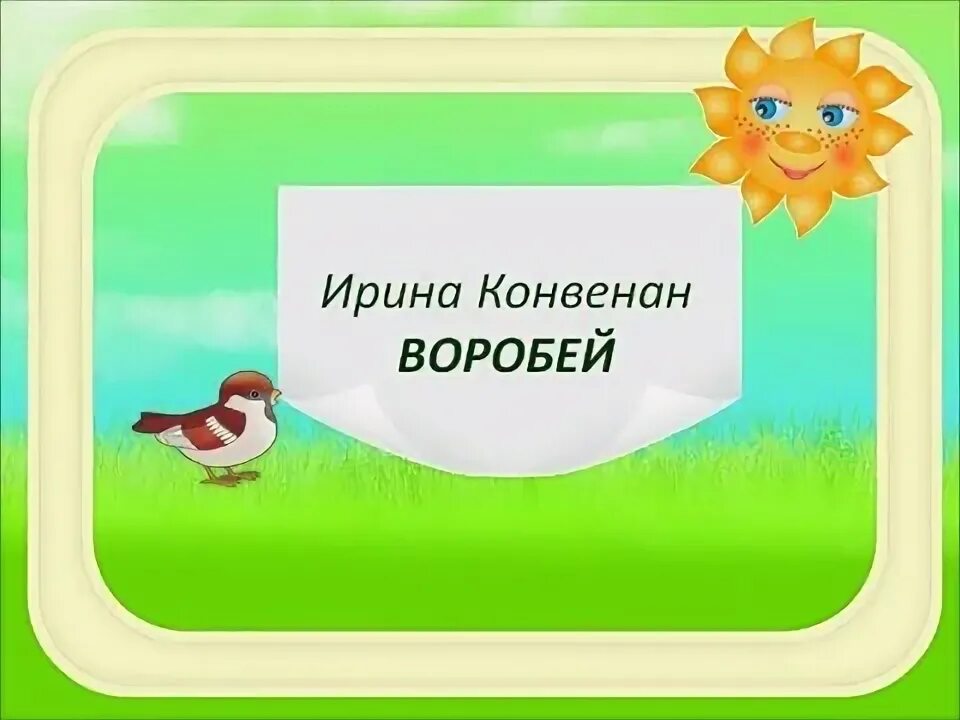 Ирина Конвенан
ВОРОБЕЙ